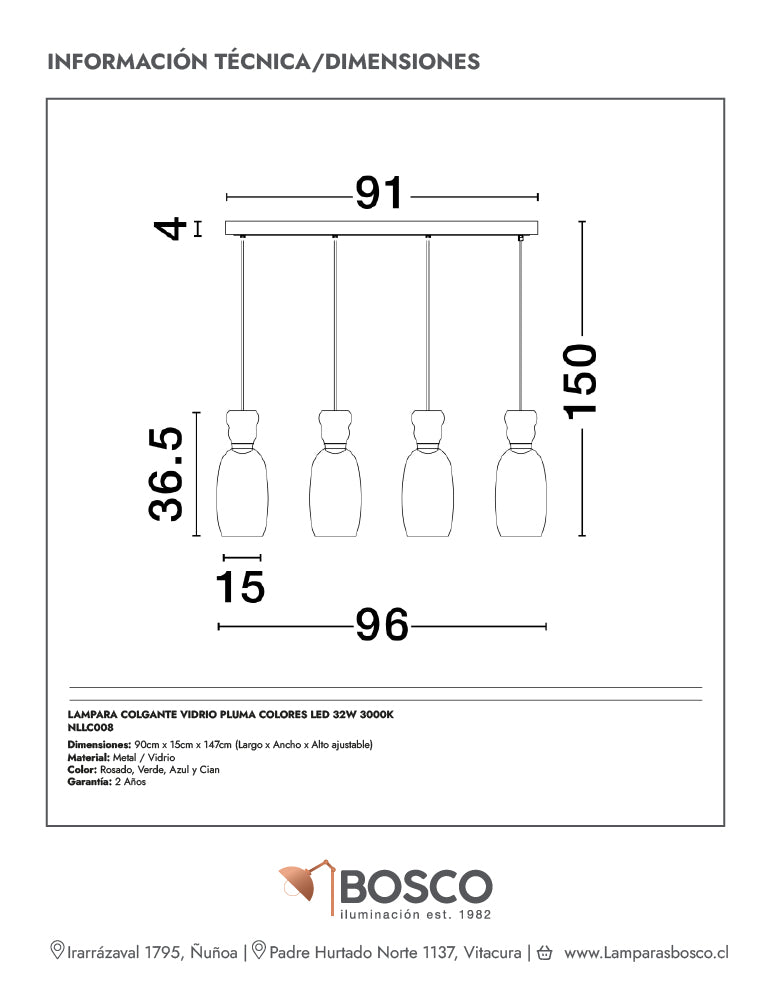 INFORMACIÓN TÉCNICA/DIMENSIONES

91

4

150

36.5

15

96

LAMPARA COLGANTE VIDRIO PLUMA COLORES LED 32W 3000K
NLLC008

Dimensiones: 90cm x 15cm x 147cm (Largo x Ancho x Alto ajustable)
Material: Metal / Vidrio
Color: Rosado, Verde, Azul y Cian
Garantía: 2 Años

BOSCO
iluminación est. 1982

Irarrázaval 1795, Ñuñoa | Padre Hurtado Norte 1137, Vitacura | www.Lamparasbosco.cl